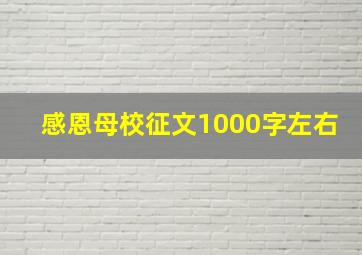 感恩母校征文1000字左右